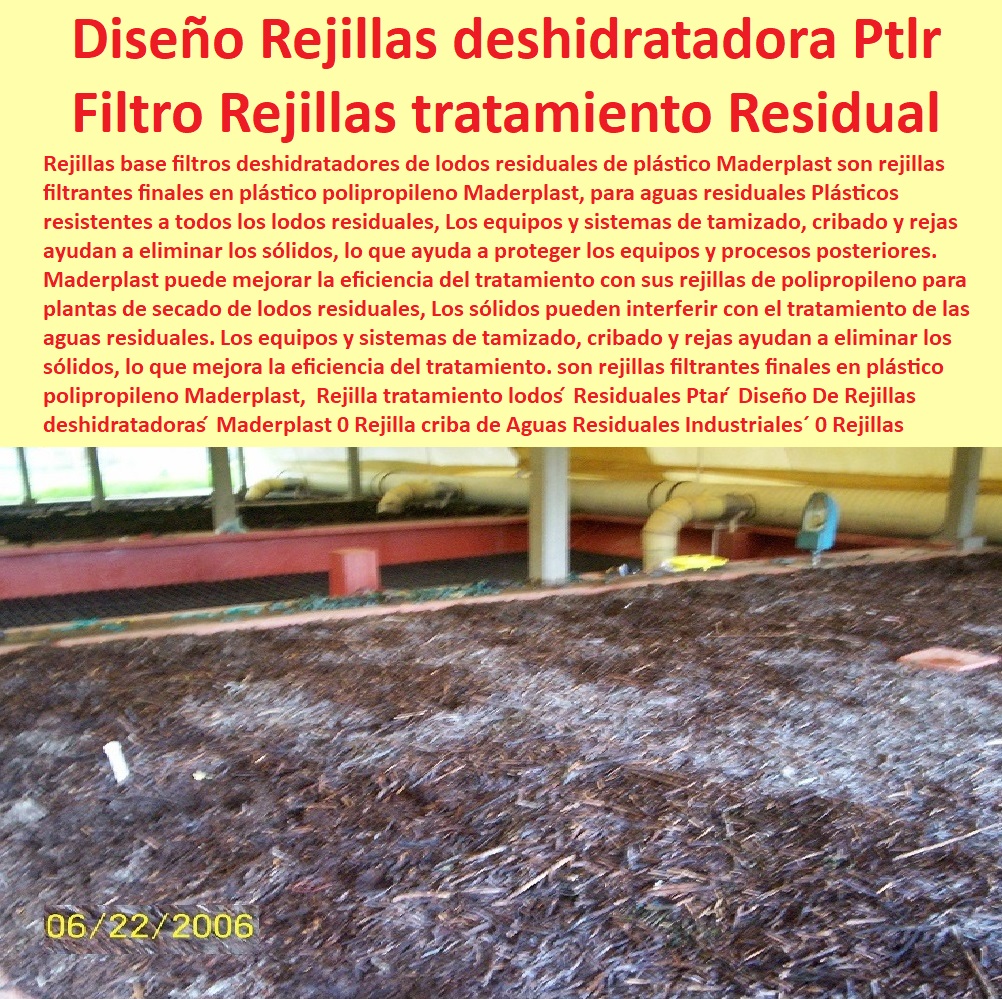 Diseño Rejillas deshidratadora Ptlr Filtro Rejillas tratamiento Residual

Rejillas base filtros deshidratadores de lodos residuales de plástico Maderplast son rejillas filtrantes finales en plástico polipropileno Maderplast, para aguas residuales Plásticos resistentes a todos los lodos residuales, Los equipos y sistemas de tamizado, cribado y rejas ayudan a eliminar los sólidos, lo que ayuda a proteger los equipos y procesos posteriores. Maderplast puede mejorar la eficiencia del tratamiento con sus rejillas de polipropileno para plantas de secado de lodos residuales, Los sólidos pueden interferir con el tratamiento de las aguas residuales. Los equipos y sistemas de tamizado, cribado y rejas ayudan a eliminar los sólidos, lo que mejora la eficiencia del tratamiento. son rejillas filtrantes finales en plástico polipropileno Maderplast, Rejilla tratamiento lodos´ Residuales Ptar´ Diseño De Rejillas deshidratadoras´ Maderplast 0 Rejilla criba de Aguas Residuales Industriales´ 0 Rejillas

06/22/2006